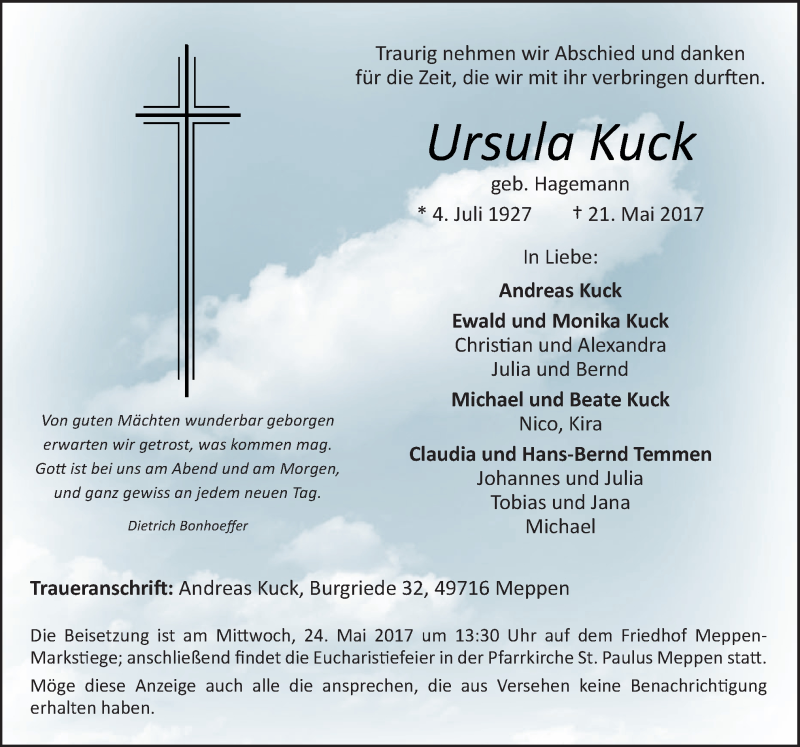 Traurig nehmen wir Abschied und danken für die Zeit, die wir mit ihr verbringen durften.

Ursula Kuck

geb. Hagemann

* 4. Juli 1927 † 21. Mai 2017

In Liebe:

Andreas Kuck

Ewald und Monika Kuck
Christian und Alexandra
Julia und Bernd

Michael und Beate Kuck
Nico, Kira

Claudia und Hans-Bernd Temmen
Johannes und Julia
Tobias und Jana
Michael

Von guten Mächten wunderbar geborgen
erwarten wir getrost, was kommen mag.
Gott ist bei uns am Abend und am Morgen,
und ganz gewiss an jedem neuen Tag.

Dietrich Bonhoeffer

Traueranschrift: Andreas Kuck, Burgriede 32, 49716 Meppen

Die Beisetzung ist am Mittwoch, 24. Mai 2017 um 13:30 Uhr auf dem Friedhof Meppen-Markstiege; anschließend findet die Eucharistiefeier in der Pfarrkirche St. Paulus Meppen statt.

Möge diese Anzeige auch alle die ansprechen, die aus Versehen keine Benachrichtigung erhalten haben.